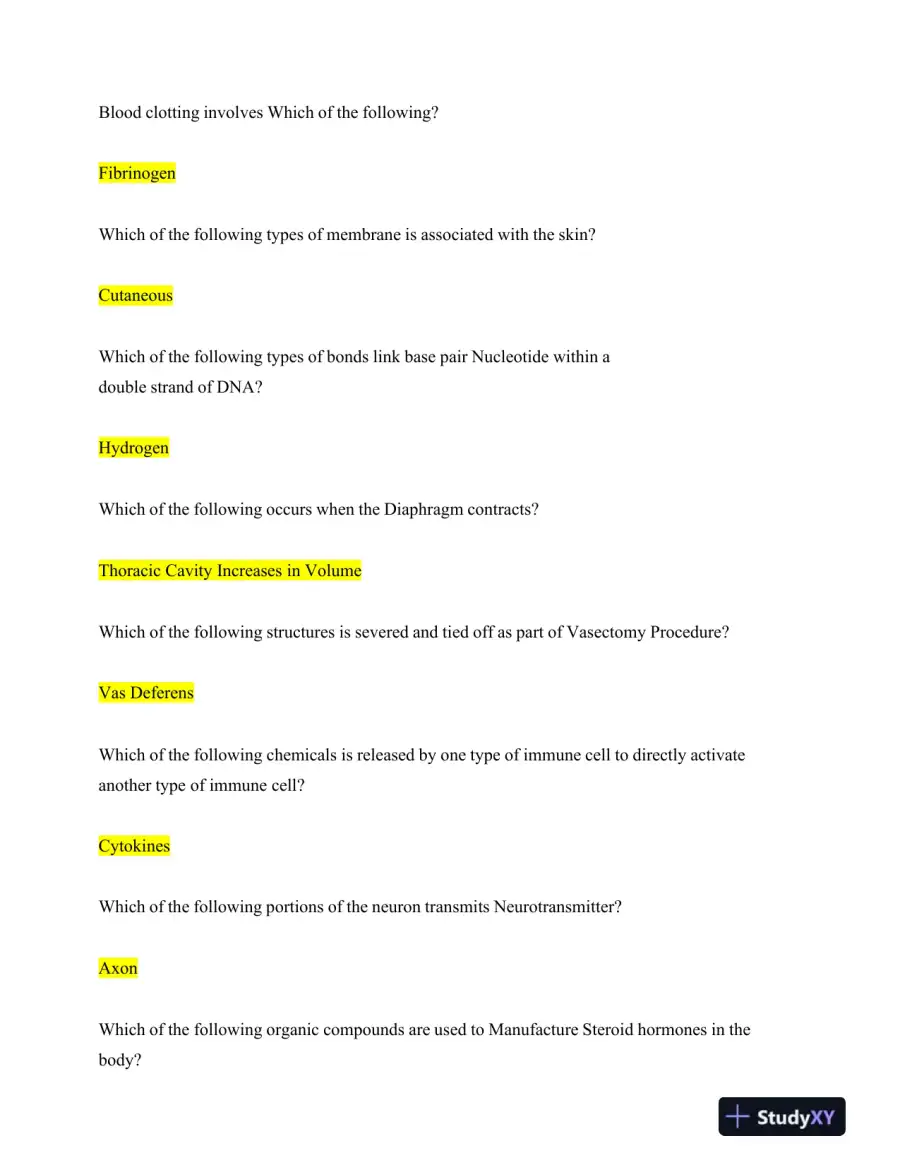 Blood clotting involves Which of the following?

Fibrinogen

Which of the following types of membrane is associated with the skin?

Cutaneous

Which of the following types of bonds link base pair Nucleotide within a double strand of DNA?

Hydrogen

Which of the following occurs when the Diaphragm contracts?

Thoracic Cavity Increases in Volume

Which of the following structures is severed and tied off as part of Vasectomy Procedure?

Vas Deferens

Which of the following chemicals is released by one type of immune cell to directly activate another type of immune cell?

Cytokines

Which of the following portions of the neuron transmits Neurotransmitter?

Axon

Which of the following organic compounds are used to Manufacture Steroid hormones in the body?

StudyXY